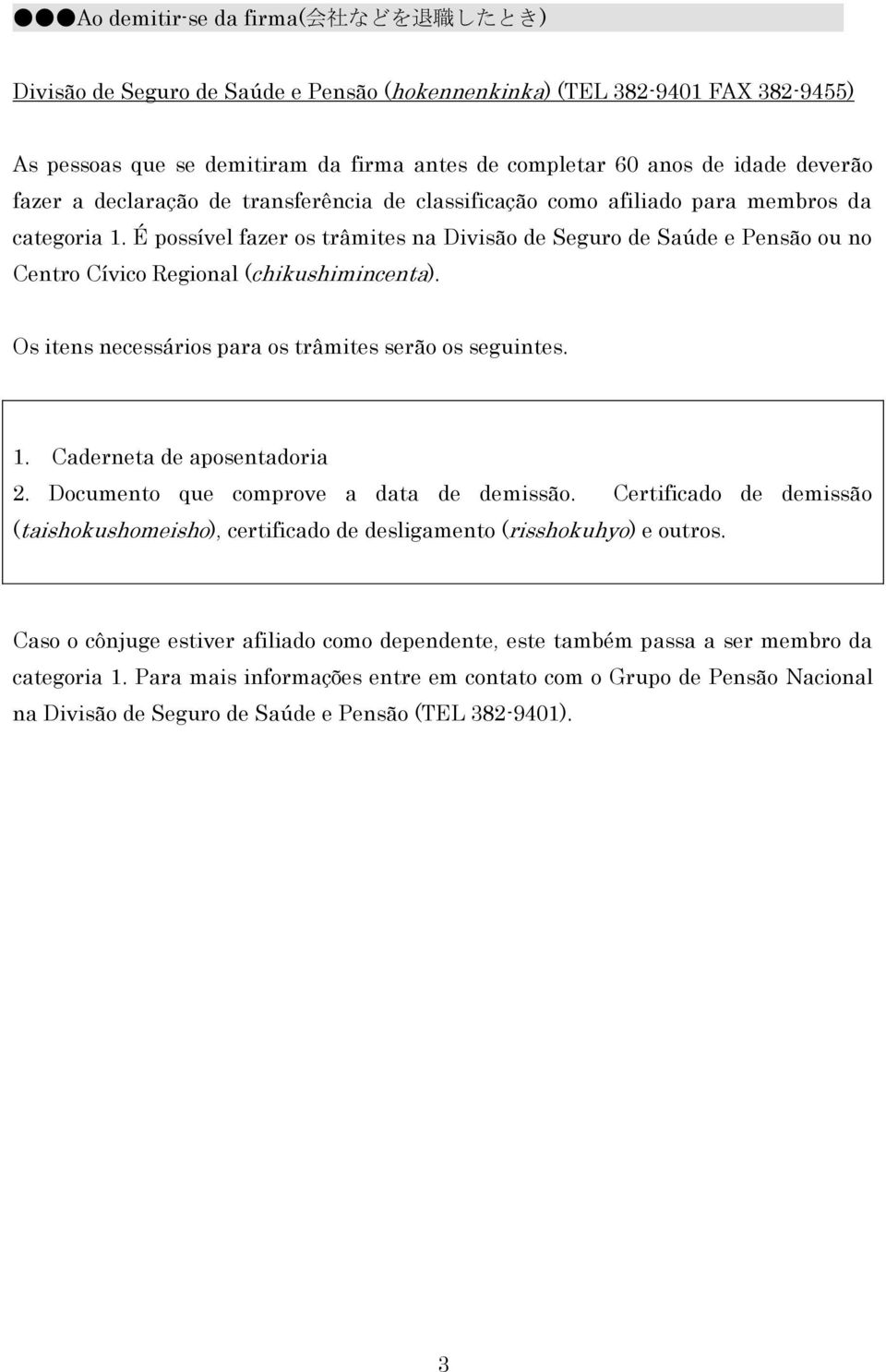 ●●●Ao demitir-se da firma(会社などを退職したとき)

Divisão de Seguro de Saúde e Pensão (hokennenkinka) (TEL 382-9401 FAX 382-9455)

As pessoas que se demitiram da firma antes de completar 60 anos de idade deverão fazer a declaração de transferência de classificação como afiliado para membros da categoria 1. É possível fazer os trâmites na Divisão de Seguro de Saúde e Pensão ou no Centro Cívico Regional (chikushimincenta).

Os itens necessários para os trâmites serão os seguintes.

1. Caderneta de aposentadoria
2. Documento que comprove a data de demissão. Certificado de demissão (taishokushomeisho), certificado de desligamento (risshokuhyo) e outros.

Caso o cônjuge estiver afiliado como dependente, este também passa a ser membro da categoria 1. Para mais informações entre em contato com o Grupo de Pensão Nacional na Divisão de Seguro de Saúde e Pensão (TEL 382-9401).

3